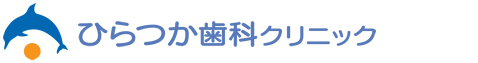 ひらつか歯科クリニック